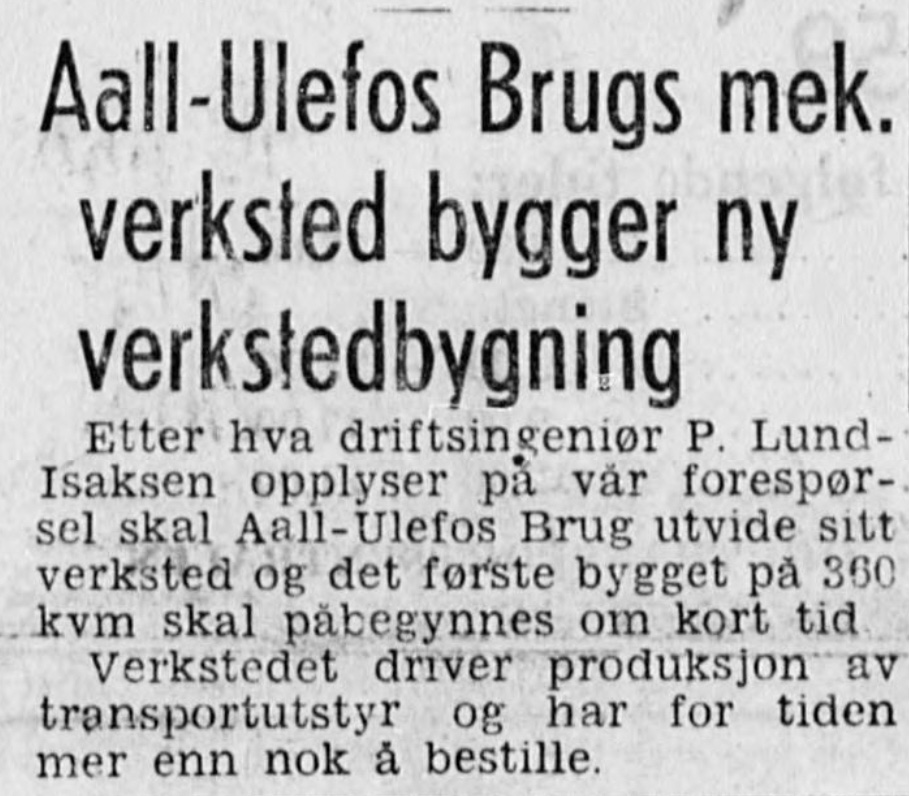 Aall-Ulefos Brugs mek. verksted bygger ny verkstedbygning

Etter hva driftsingeniør P. Lund-Isaksen opplyser på vår forespørsel skal Aall-Ulefos Brug utvide sitt verksted og det første bygget på 360 kvm skal påbegynnes om kort tid

Verkstedet driver produksjon av transportutstyr og har for tiden mer enn nok å bestille.